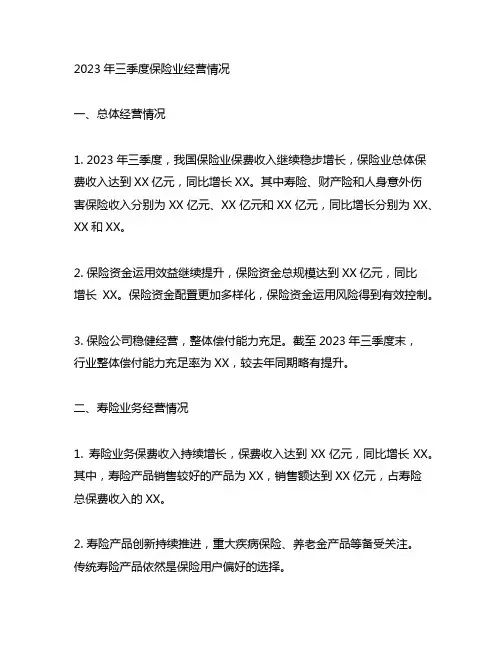 2023 年三季度保险业经营情况

一、总体经营情况

1. 2023 年三季度，我国保险业保费收入继续稳步增长，保险业总体保费收入达到 XX 亿元，同比增长 XX。其中寿险、财产险和人身意外伤害保险收入分别为 XX 亿元、XX 亿元和 XX 亿元，同比增长分别为 XX、XX 和 XX。

2. 保险资金运用效益继续提升，保险资金总规模达到 XX 亿元，同比增长 XX。保险资金配置更加多样化，保险资金运用风险得到有效控制。

3. 保险公司稳健经营，整体偿付能力充足。截至 2023 年三季度末，行业整体偿付能力充足率为 XX，较去年同期略有提升。

二、寿险业务经营情况

1. 寿险业务保费收入持续增长，保费收入达到 XX 亿元，同比增长 XX。其中，寿险产品销售较好的产品为 XX，销售额达到 XX 亿元，占寿险总保费收入的 XX。

2. 寿险产品创新持续推进，重大疾病保险、养老金产品等备受关注。传统寿险产品依然是保险用户偏好的选择。